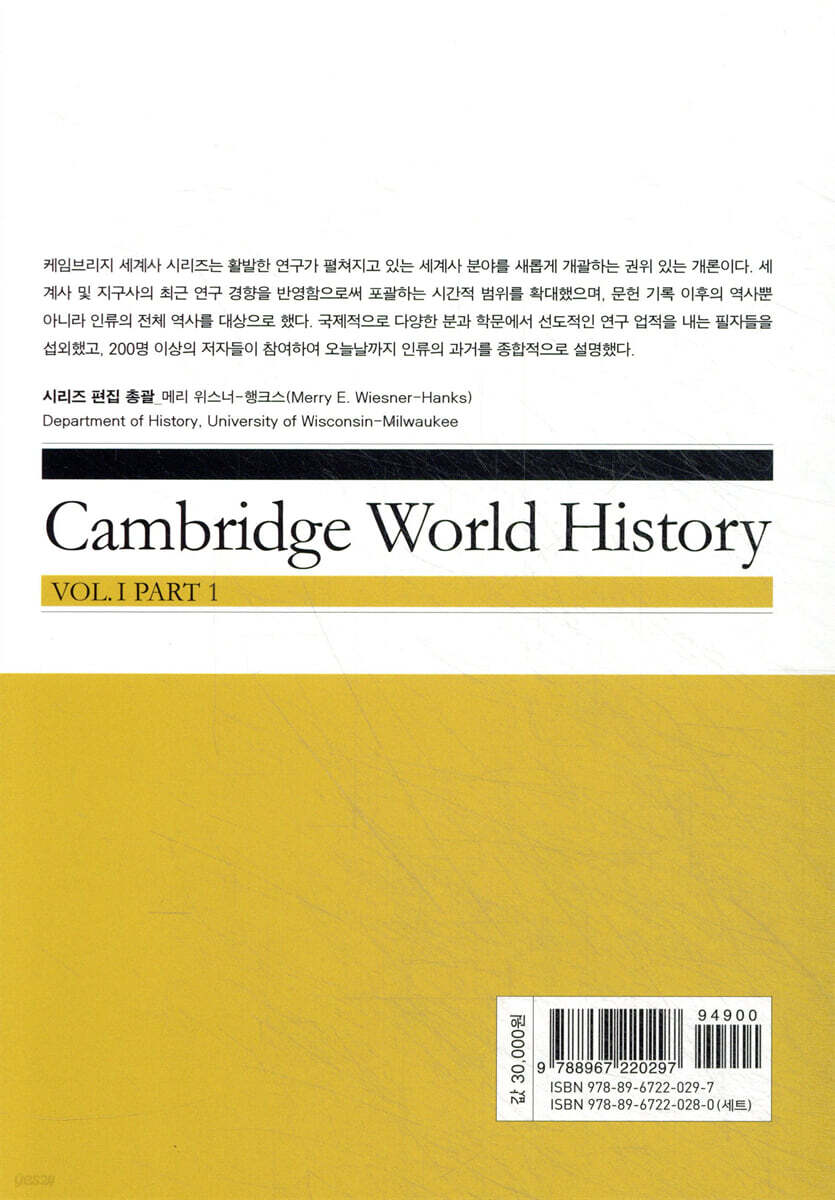 케임브리지 세계사 시리즈는 활발한 연구가 펼쳐지고 있는 세계사 분야를 새롭게 개괄하는 권위 있는 개론이다. 세계사 및 지구사의 최근 연구 경향을 반영함으로써 포괄하는 시간적 범위를 확대했으며, 문헌 기록 이후의 역사뿐 아니라 인류의 전체 역사를 대상으로 했다. 국제적으로 다양한 분과 학문에서 선도적인 연구 업적을 내는 필자들을 섭외했고, 200명 이상의 저자들이 참여하여 오늘날까지 인류의 과거를 종합적으로 설명했다.

시리즈 편집 총괄_메리 위스너-행크스(Merry E. Wiesner-Hanks)
Department of History, University of Wisconsin-Milwaukee

Cambridge World History

VOL. I PART 1

값 30,000원

94900

9 788967 220297
ISBN 978-89-6722-029-7
ISBN 978-89-6722-028-0 (세트)